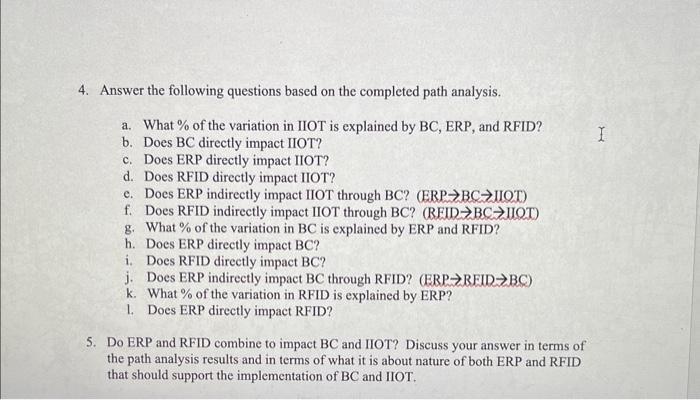 4. Answer the following questions based on the completed path analysis.

a. What % of the variation in IIOT is explained by BC, ERP, and RFID?
b. Does BC directly impact IIOT?
c. Does ERP directly impact IIOT?
d. Does RFID directly impact IIOT?
e. Does ERP indirectly impact IIOT through BC? (ERP→BC→IIOT)
f. Does RFID indirectly impact IIOT through BC? (RFID→BC→IIOT)
g. What % of the variation in BC is explained by ERP and RFID?
h. Does ERP directly impact BC?
i. Does RFID directly impact BC?
j. Does ERP indirectly impact BC through RFID? (ERP→RFID→BC)
k. What % of the variation in RFID is explained by ERP?
l. Does ERP directly impact RFID?

5. Do ERP and RFID combine to impact BC and IIOT? Discuss your answer in terms of the path analysis results and in terms of what it is about nature of both ERP and RFID that should support the implementation of BC and IIOT.